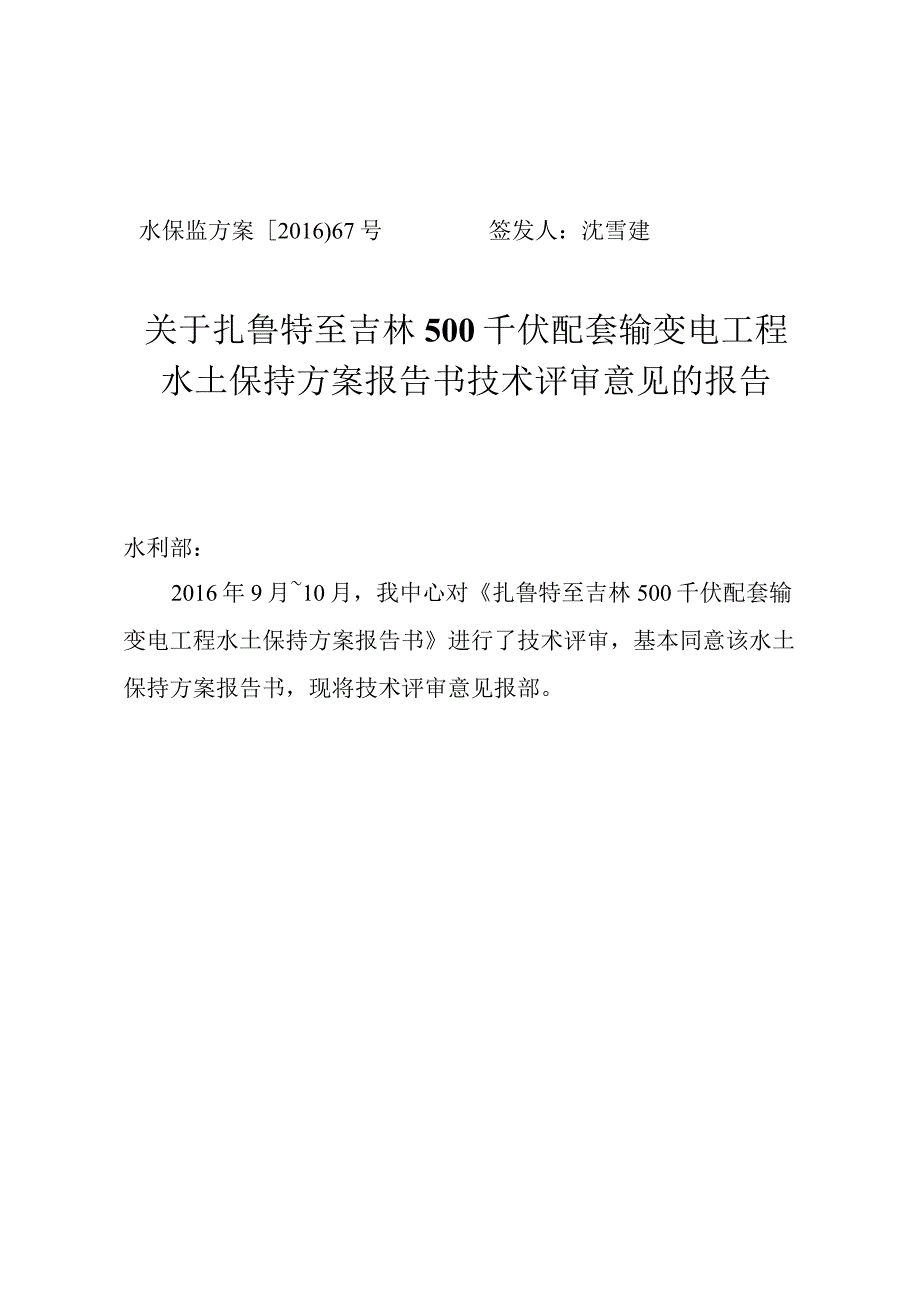 水保监方案［2016)67号　　　　签发人：沈雪建

关于扎鲁特至吉林500千伏配套输变电工程水土保持方案报告书技术评审意见的报告

水利部：

2016年9月~10月，我中心对《扎鲁特至吉林500千伏配套输变电工程水土保持方案报告书》进行了技术评审，基本同意该水土保持方案报告书，现将技术评审意见报部。